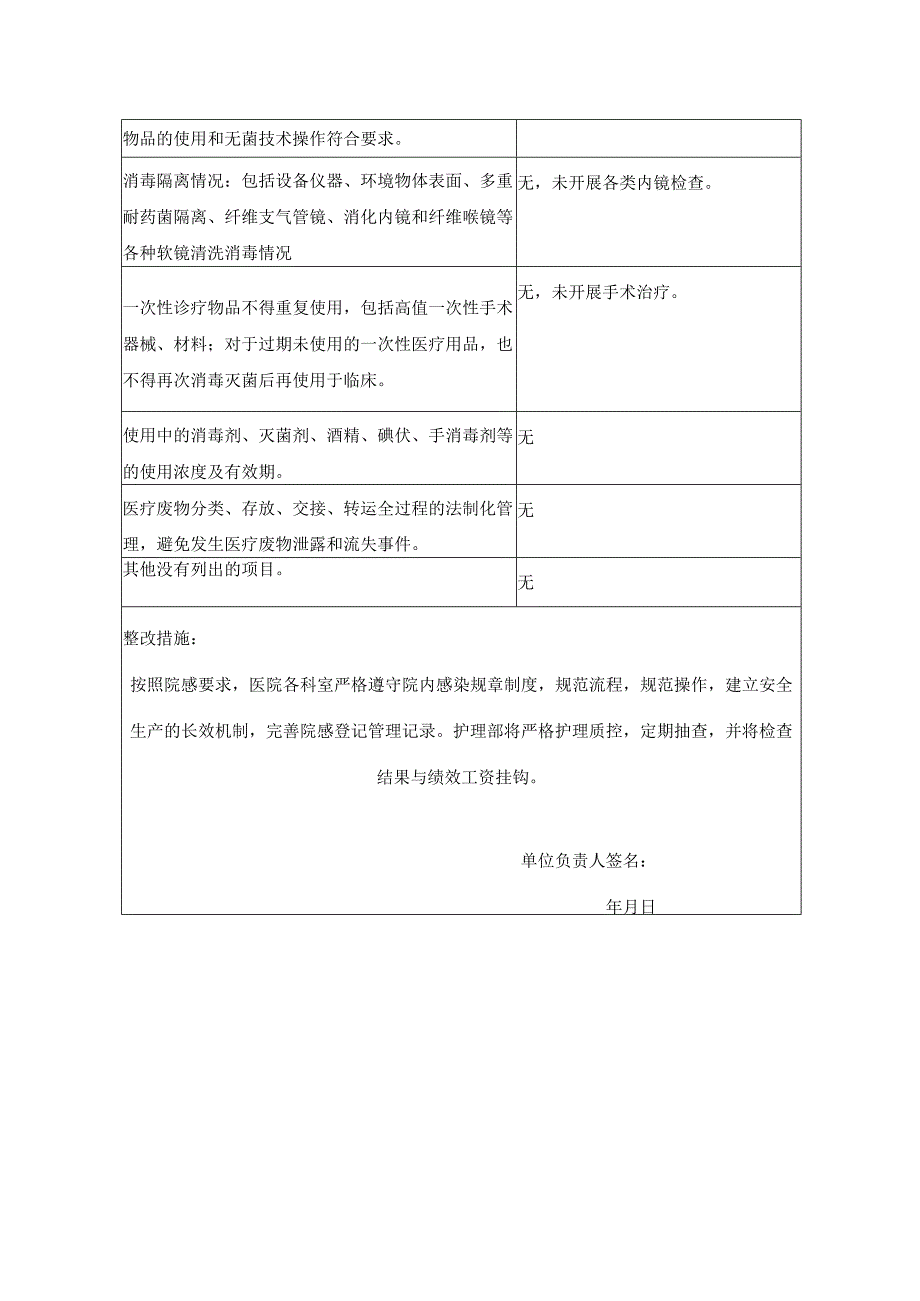 | 物品的使用和无菌技术操作符合要求。 | |
|---|---|
| 消毒隔离情况：包括设备仪器、环境物体表面、多重耐药菌隔离、纤维支气管镜、消化内镜和纤维喉镜等各种软镜清洗消毒情况 | 无，未开展各类内镜检查。 |
| 一次性诊疗物品不得重复使用，包括高值一次性手术器械、材料；对于过期未使用的一次性医疗用品，也不得再次消毒灭菌后再使用于临床。 | 无，未开展手术治疗。 |
| 使用中的消毒剂、灭菌剂、酒精、碘伏、手消毒剂等的使用浓度及有效期。 | 无 |
| 医疗废物分类、存放、交接、转运全过程的法制化管理，避免发生医疗废物泄露和流失事件。 | 无 |
| 其他没有列出的项目。 | 无 |

整改措施：

按照院感要求，医院各科室严格遵守院内感染规章制度，规范流程，规范操作，建立安全生产的长效机制，完善院感登记管理记录。护理部将严格护理质控，定期抽查，并将检查结果与绩效工资挂钩。

单位负责人签名：

年月日